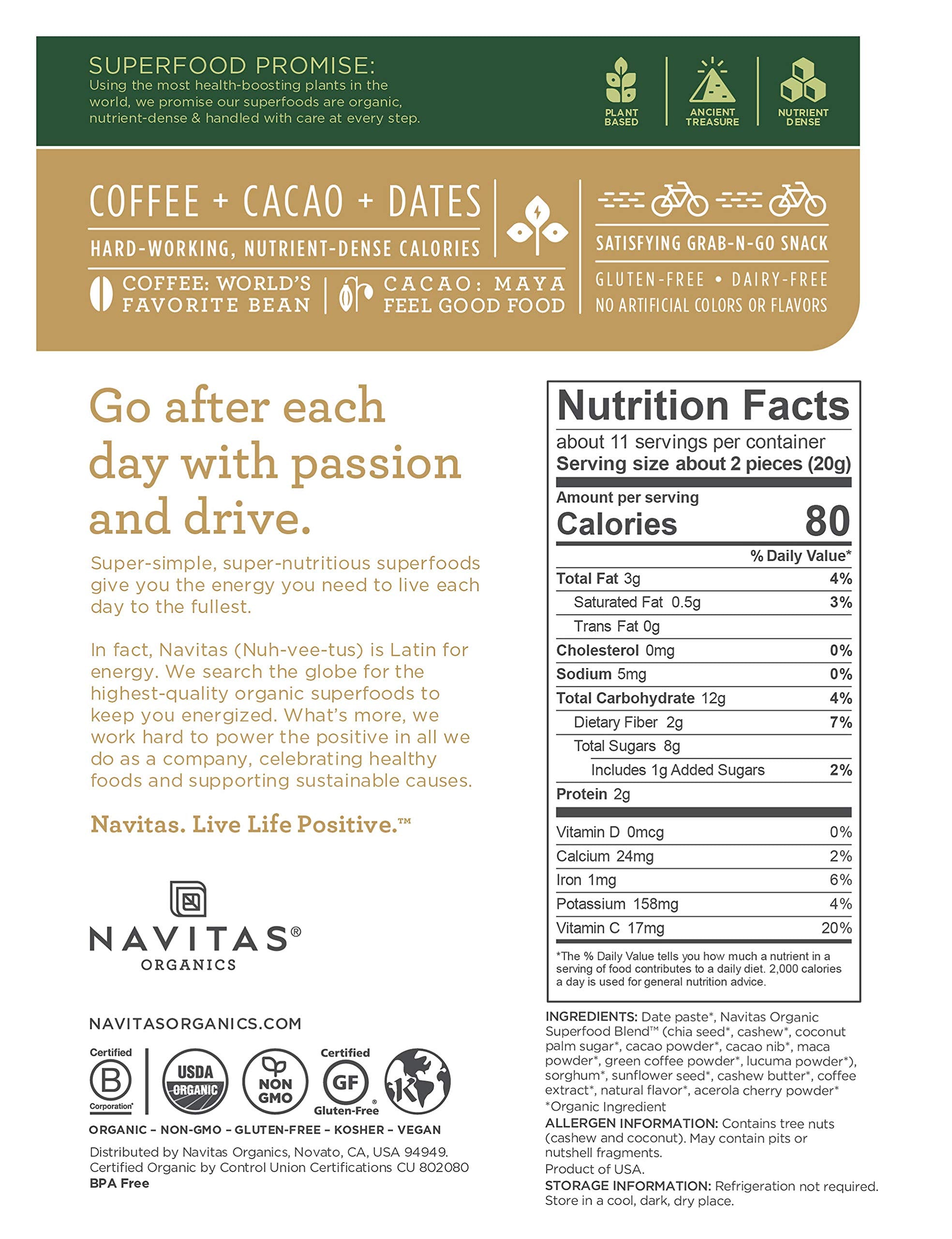 SUPERFOOD PROMISE:
Using the most health-boosting plants in the world, we promise our superfoods are organic, nutrient-dense & handled with care at every step.

PLANT BASED

ANCIENT TREASURE

NUTRIENT DENSE

COFFEE + CACAO + DATES

HARD-WORKING, NUTRIENT-DENSE CALORIES

COFFEE: WORLD'S FAVORITE BEAN

CACAO: MAYA FEEL GOOD FOOD

SATISFYING GRAB-N-GO SNACK

GLUTEN-FREE • DAIRY-FREE
NO ARTIFICIAL COLORS OR FLAVORS

Go after each day with passion and drive.

Super-simple, super-nutritious superfoods give you the energy you need to live each day to the fullest.

In fact, Navitas (Nuh-vee-tus) is Latin for energy. We search the globe for the highest-quality organic superfoods to keep you energized. What's more, we work hard to power the positive in all we do as a company, celebrating healthy foods and supporting sustainable causes.

Navitas. Live Life Positive.™

NAVITAS® ORGANICS

NAVITASORGANICS.COM

Certified B Corporation

USDA ORGANIC

NON GMO

Certified GF Gluten-Free

K

ORGANIC – NON-GMO – GLUTEN-FREE – KOSHER – VEGAN

Distributed by Navitas Organics, Novato, CA, USA 94949.
Certified Organic by Control Union Certifications CU 802080
BPA Free

Nutrition Facts
about 11 servings per container
Serving size about 2 pieces (20g)

Amount per serving
Calories 80

| | % Daily Value* |
|---|---|
| Total Fat 3g | 4% |
| Saturated Fat 0.5g | 3% |
| Trans Fat 0g | |
| Cholesterol 0mg | 0% |
| Sodium 5mg | 0% |
| Total Carbohydrate 12g | 4% |
| Dietary Fiber 2g | 7% |
| Total Sugars 8g | |
| Includes 1g Added Sugars | 2% |
| Protein 2g | |
| Vitamin D 0mcg | 0% |
| Calcium 24mg | 2% |
| Iron 1mg | 6% |
| Potassium 158mg | 4% |
| Vitamin C 17mg | 20% |

*The % Daily Value tells you how much a nutrient in a serving of food contributes to a daily diet. 2,000 calories a day is used for general nutrition advice.

INGREDIENTS: Date paste*, Navitas Organic Superfood Blend™ (chia seed*, cashew*, coconut palm sugar*, cacao powder*, cacao nib*, maca powder*, green coffee powder*, lucuma powder*), sorghum*, sunflower seed*, cashew butter*, coffee extract*, natural flavor*, acerola cherry powder*
*Organic Ingredient
ALLERGEN INFORMATION: Contains tree nuts (cashew and coconut). May contain pits or nutshell fragments.
Product of USA.
STORAGE INFORMATION: Refrigeration not required. Store in a cool, dark, dry place.